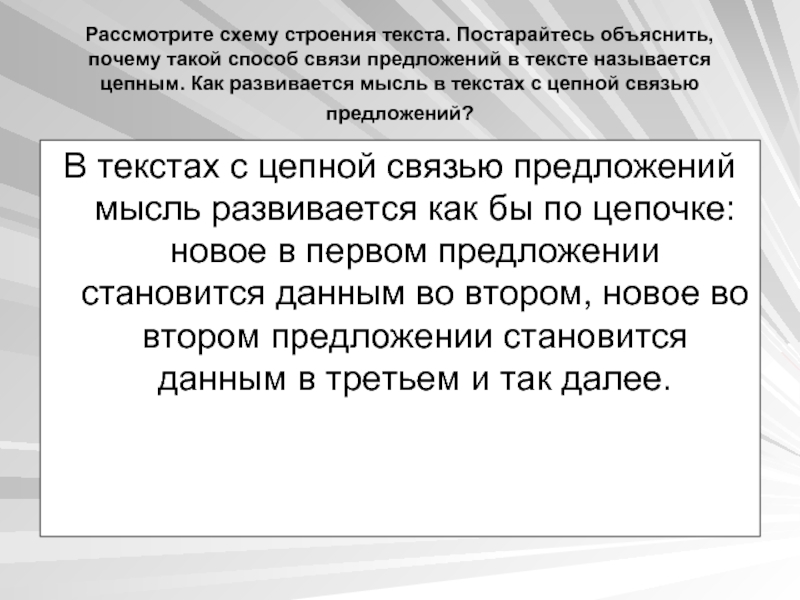 Рассмотрите схему строения текста. Постарайтесь объяснить, почему такой способ связи предложений в тексте называется цепным. Как развивается мысль в текстах с цепной связью предложений?

В текстах с цепной связью предложений мысль развивается как бы по цепочке: новое в первом предложении становится данным во втором, новое во втором предложении становится данным в третьем и так далее.